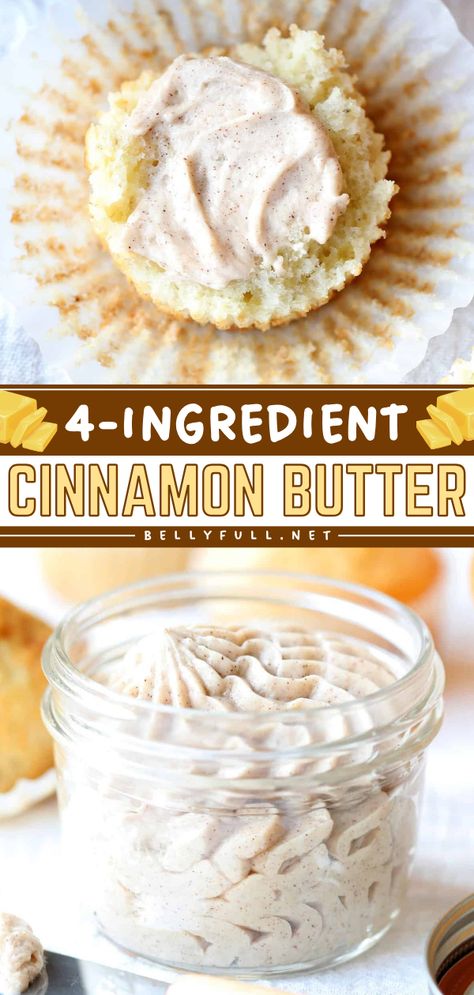 4-INGREDIENT
CINNAMON BUTTER
BELLYFULL.NET